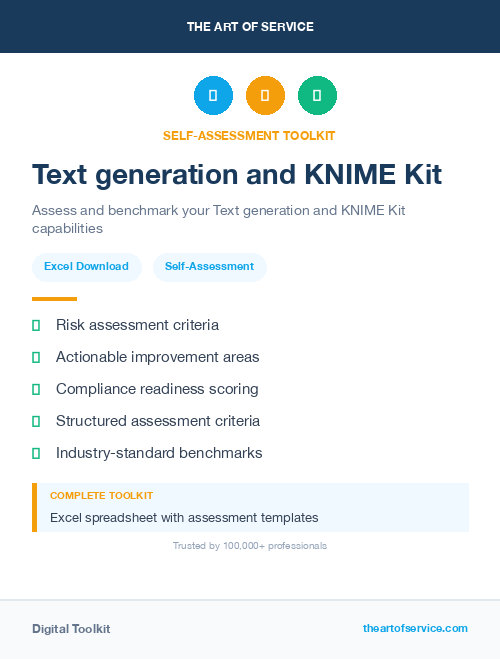 THE ART OF SERVICE

SELF-ASSESSMENT TOOLKIT

Text generation and KNIME Kit

Assess and benchmark your Text generation and KNIME Kit capabilities

Excel Download

Self-Assessment

Risk assessment criteria

Actionable improvement areas

Compliance readiness scoring

Structured assessment criteria

Industry-standard benchmarks

COMPLETE TOOLKIT

Excel spreadsheet with assessment templates

Trusted by 100,000+ professionals

Digital Toolkit

theartofservice.com